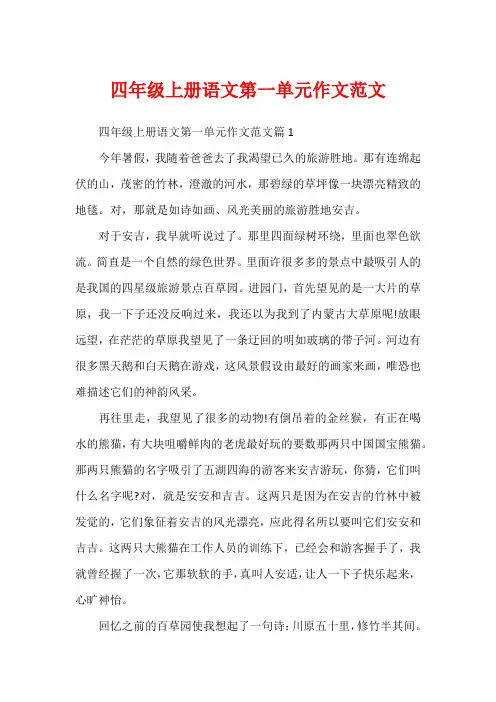 四年级上册语文第一单元作文范文

四年级上册语文第一单元作文范文篇1

今年暑假，我随着爸爸去了我渴望已久的旅游胜地。那有连绵起伏的山，茂密的竹林，澄澈的河水，那碧绿的草坪像一块漂亮精致的地毯。对，那就是如诗如画、风光美丽的旅游胜地安吉。

对于安吉，我早就听说过了。那里四面绿树环绕，里面也翠色欲流。简直是一个自然的绿色世界。里面许很多多的景点中最吸引人的是我国的四星级旅游景点百草园。进园门，首先望见的是一大片的草原，我一下子还没反响过来，我还以为我到了内蒙古大草原呢!放眼远望，在茫茫的草原我望见了一条迂回的明如玻璃的带子河。河边有很多黑天鹅和白天鹅在游戏，这风景假设由最好的画家来画，唯恐也难描述它们的神韵风采。

再往里走，我望见了很多的动物!有倒吊着的金丝猴，有正在喝水的熊猫，有大块咀嚼鲜肉的老虎最好玩的要数那两只中国国宝熊猫。那两只熊猫的名字吸引了五湖四海的游客来安吉游玩，你猜，它们叫什么名字呢?对，就是安安和吉吉。这两只是因为在安吉的竹林中被发觉的，它们象征着安吉的风光漂亮，应此得名所以要叫它们安安和吉吉。这两只大熊猫在工作人员的训练下，已经会和游客握手了，我就曾经握了一次，它那软软的手，真叫人安适，让人一下子快乐起来，心旷神怡。

回忆之前的百草园使我想起了一句诗：川原五十里，修竹半其间。